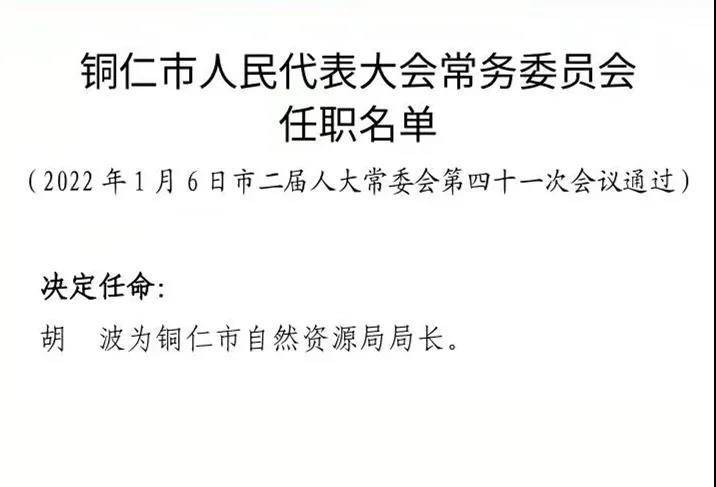 铜仁市人民代表大会常务委员会
任职名单

（2022 年 1 月 6 日市二届人大常委会第四十一次会议通过）

决定任命：

胡　波为铜仁市自然资源局局长。